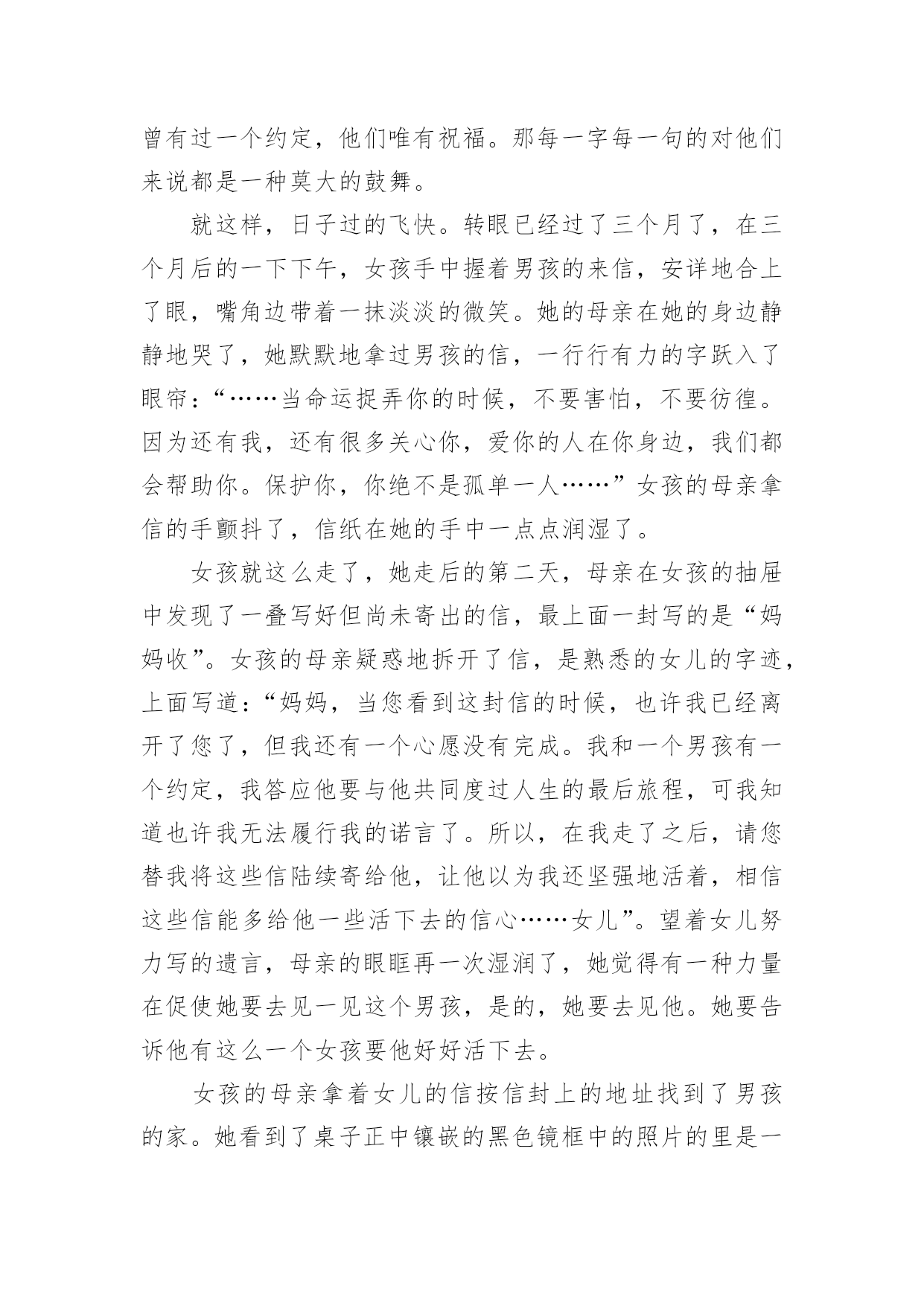 曾有过一个约定，他们唯有祝福。那每一字每一句的对他们来说都是一种莫大的鼓舞。

就这样，日子过的飞快。转眼已经过了三个月了，在三个月后的一下下午，女孩手中握着男孩的来信，安详地合上了眼，嘴角边带着一抹淡淡的微笑。她的母亲在她的身边静静地哭了，她默默地拿过男孩的信，一行行有力的字跃入了眼帘：“……当命运捉弄你的时候，不要害怕，不要彷徨。因为还有我，还有很多关心你，爱你的人在你身边，我们都会帮助你。保护你，你绝不是孤单一人……”女孩的母亲拿信的手颤抖了，信纸在她的手中一点点润湿了。

女孩就这么走了，她走后的第二天，母亲在女孩的抽屉中发现了一叠写好但尚未寄出的信，最上面一封写的是“妈妈收”。女孩的母亲疑惑地拆开了信，是熟悉的女儿的字迹，上面写道：“妈妈，当您看到这封信的时候，也许我已经离开了您了，但我还有一个心愿没有完成。我和一个男孩有一个约定，我答应他要与他共同度过人生的最后旅程，可我知道也许我无法履行我的诺言了。所以，在我走了之后，请您替我将这些信陆续寄给他，让他以为我还坚强地活着，相信这些信能多给他一些活下去的信心……女儿”。望着女儿努力写的遗言，母亲的眼眶再一次湿润了，她觉得有一种力量在促使她要去见一见这个男孩，是的，她要去见他。她要告诉他有这么一个女孩要他好好活下去。

女孩的母亲拿着女儿的信按信封上的地址找到了男孩的家。她看到了桌子正中镶嵌的黑色镜框中的照片的里是一